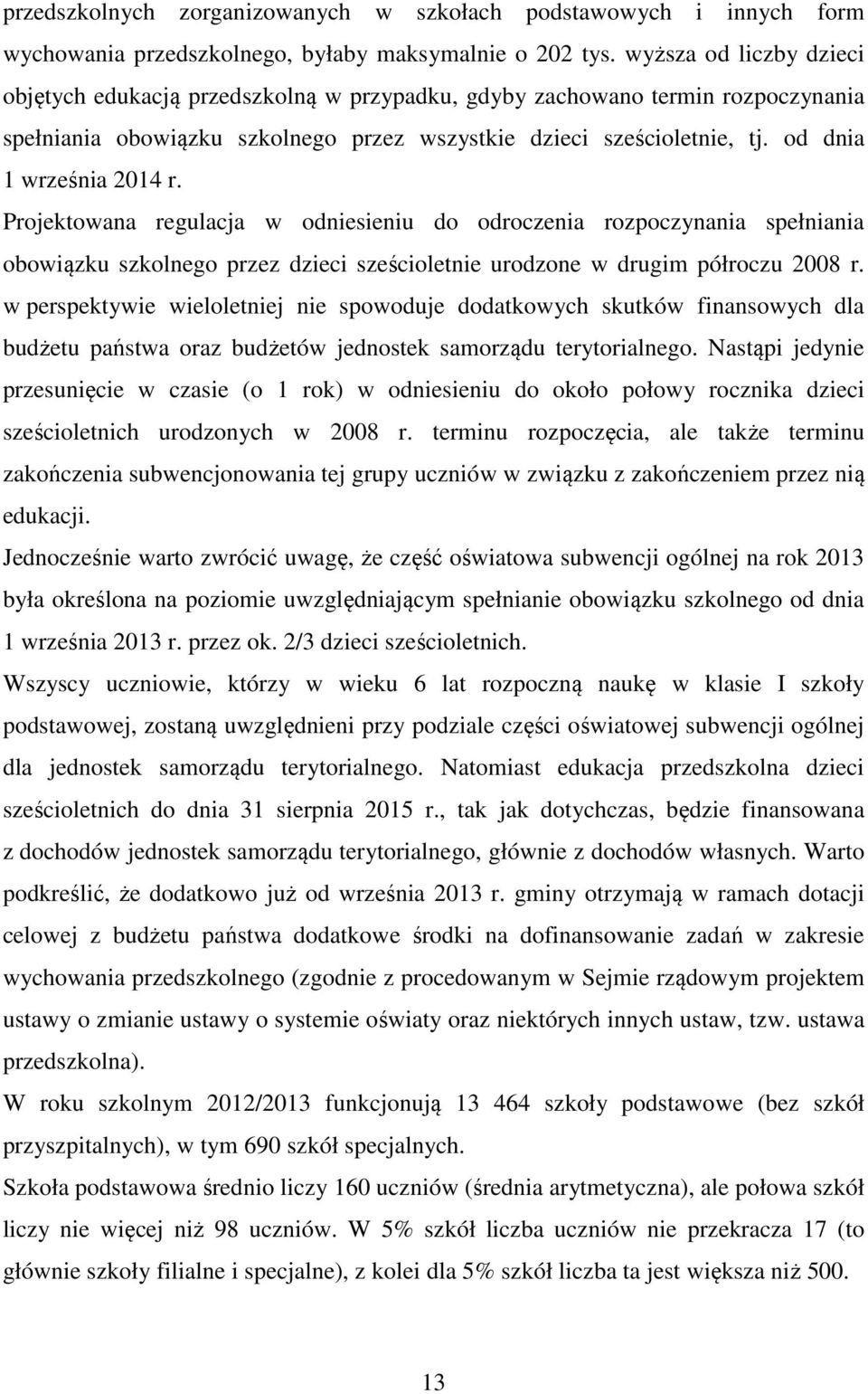 przedszkolnych zorganizowanych w szkołach podstawowych i innych form wychowania przedszkolnego, byłaby maksymalnie o 202 tys. wyższa od liczby dzieci objętych edukacją przedszkolną w przypadku, gdyby zachowano termin rozpoczynania spełniania obowiązku szkolnego przez wszystkie dzieci sześcioletnie, tj. od dnia 1 września 2014 r.

Projektowana regulacja w odniesieniu do odroczenia rozpoczynania spełniania obowiązku szkolnego przez dzieci sześcioletnie urodzone w drugim półroczu 2008 r. w perspektywie wieloletniej nie spowoduje dodatkowych skutków finansowych dla budżetu państwa oraz budżetów jednostek samorządu terytorialnego. Nastąpi jedynie przesunięcie w czasie (o 1 rok) w odniesieniu do około połowy rocznika dzieci sześcioletnich urodzonych w 2008 r. terminu rozpoczęcia, ale także terminu zakończenia subwencjonowania tej grupy uczniów w związku z zakończeniem przez nią edukacji.

Jednocześnie warto zwrócić uwagę, że część oświatowa subwencji ogólnej na rok 2013 była określona na poziomie uwzględniającym spełnianie obowiązku szkolnego od dnia 1 września 2013 r. przez ok. 2/3 dzieci sześcioletnich.

Wszyscy uczniowie, którzy w wieku 6 lat rozpoczną naukę w klasie I szkoły podstawowej, zostaną uwzględnieni przy podziale części oświatowej subwencji ogólnej dla jednostek samorządu terytorialnego. Natomiast edukacja przedszkolna dzieci sześcioletnich do dnia 31 sierpnia 2015 r., tak jak dotychczas, będzie finansowana z dochodów jednostek samorządu terytorialnego, głównie z dochodów własnych. Warto podkreślić, że dodatkowo już od września 2013 r. gminy otrzymają w ramach dotacji celowej z budżetu państwa dodatkowe środki na dofinansowanie zadań w zakresie wychowania przedszkolnego (zgodnie z procedowanym w Sejmie rządowym projektem ustawy o zmianie ustawy o systemie oświaty oraz niektórych innych ustaw, tzw. ustawa przedszkolna).

W roku szkolnym 2012/2013 funkcjonują 13 464 szkoły podstawowe (bez szkół przyszpitalnych), w tym 690 szkół specjalnych.

Szkoła podstawowa średnio liczy 160 uczniów (średnia arytmetyczna), ale połowa szkół liczy nie więcej niż 98 uczniów. W 5% szkół liczba uczniów nie przekracza 17 (to głównie szkoły filialne i specjalne), z kolei dla 5% szkół liczba ta jest większa niż 500.

13